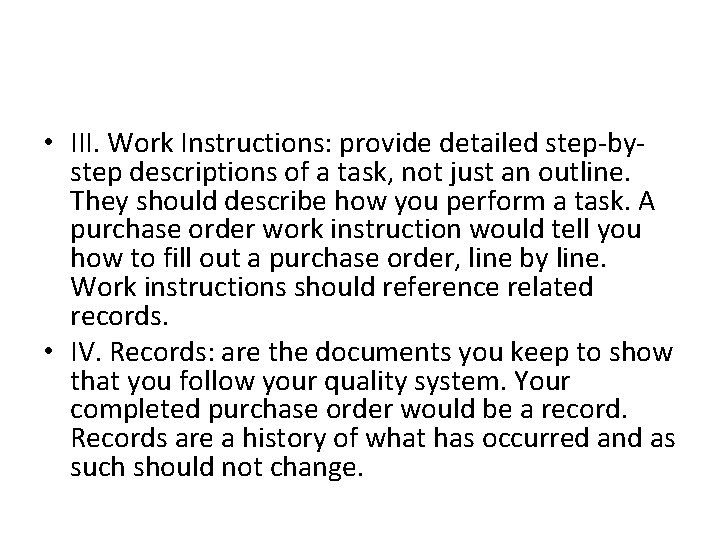 • III. Work Instructions: provide detailed step-by-step descriptions of a task, not just an outline. They should describe how you perform a task. A purchase order work instruction would tell you how to fill out a purchase order, line by line. Work instructions should reference related records.
• IV. Records: are the documents you keep to show that you follow your quality system. Your completed purchase order would be a record. Records are a history of what has occurred and as such should not change.